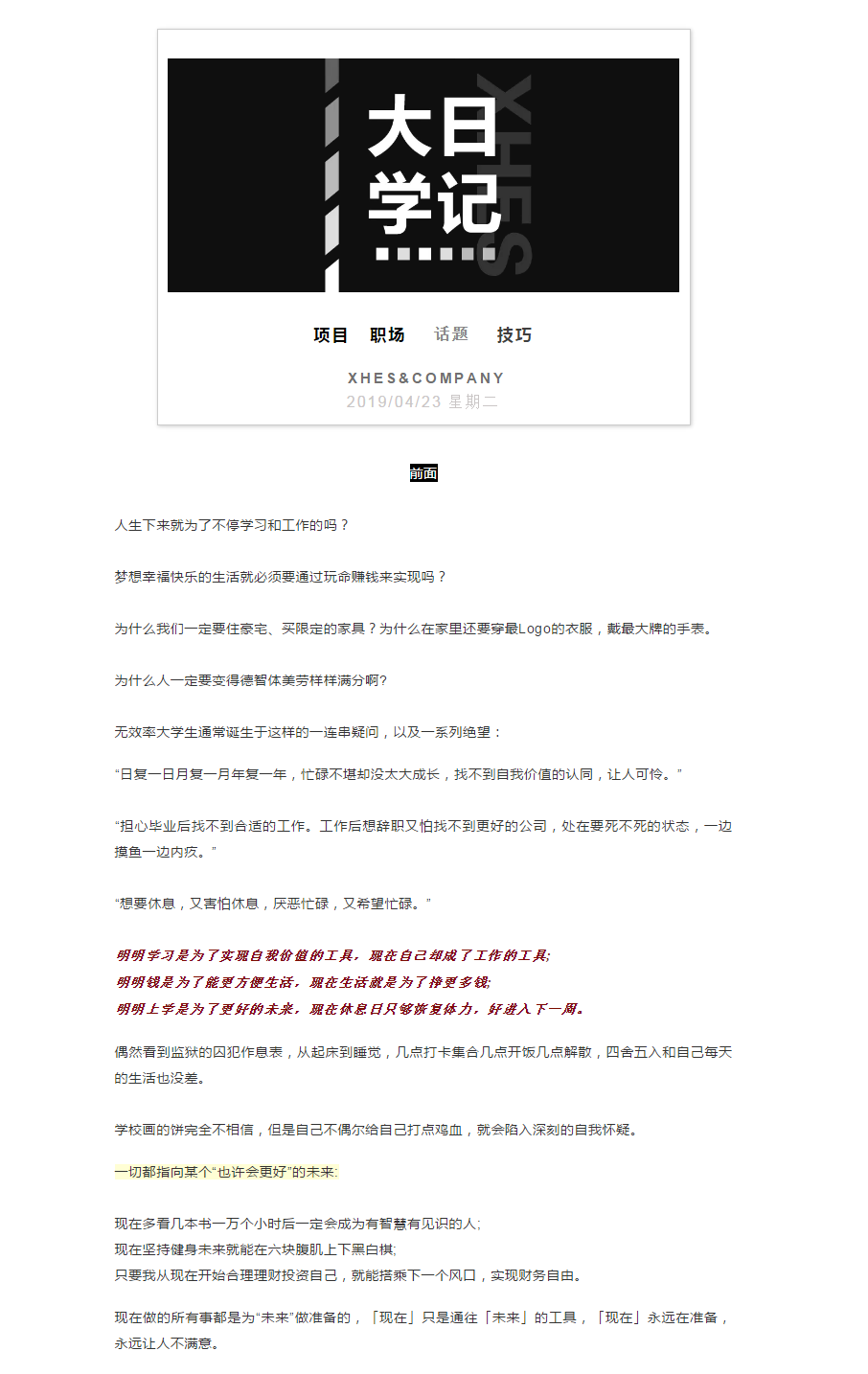 大日
学记
XHES

项目　职场　话题　技巧

XHES&COMPANY
2019/04/23 星期二

前面

人生下来就为了不停学习和工作的吗？

梦想幸福快乐的生活就必须要通过玩命赚钱来实现吗？

为什么我们一定要住豪宅、买限定的家具？为什么在家里还要穿最Logo的衣服，戴最大牌的手表。

为什么人一定要变得德智体美劳样样满分啊?

无效率大学生通常诞生于这样的一连串疑问，以及一系列绝望：

“日复一日月复一月年复一年，忙碌不堪却没太大成长，找不到自我价值的认同，让人可怜。”

“担心毕业后找不到合适的工作。工作后想辞职又怕找不到更好的公司，处在要死不死的状态，一边摸鱼一边内疚。”

“想要休息，又害怕休息，厌恶忙碌，又希望忙碌。”

明明学习是为了实现自我价值的工具，现在自己却成了工作的工具;
明明钱是为了能更方便生活，现在生活就是为了挣更多钱;
明明上学是为了更好的未来，现在休息日只够恢复体力，好进入下一周。

偶然看到监狱的囚犯作息表，从起床到睡觉，几点打卡集合几点开饭几点解散，四舍五入和自己每天的生活也没差。

学校画的饼完全不相信，但是自己不偶尔给自己打点鸡血，就会陷入深刻的自我怀疑。

一切都指向某个“也许会更好”的未来:

现在多看几本书一万个小时后一定会成为有智慧有见识的人;
现在坚持健身未来就能在六块腹肌上下黑白棋;
只要我从现在开始合理理财投资自己，就能搭乘下一个风口，实现财务自由。

现在做的所有事都是为“未来”做准备的，「现在」只是通往「未来」的工具，「现在」永远在准备，永远让人不满意。